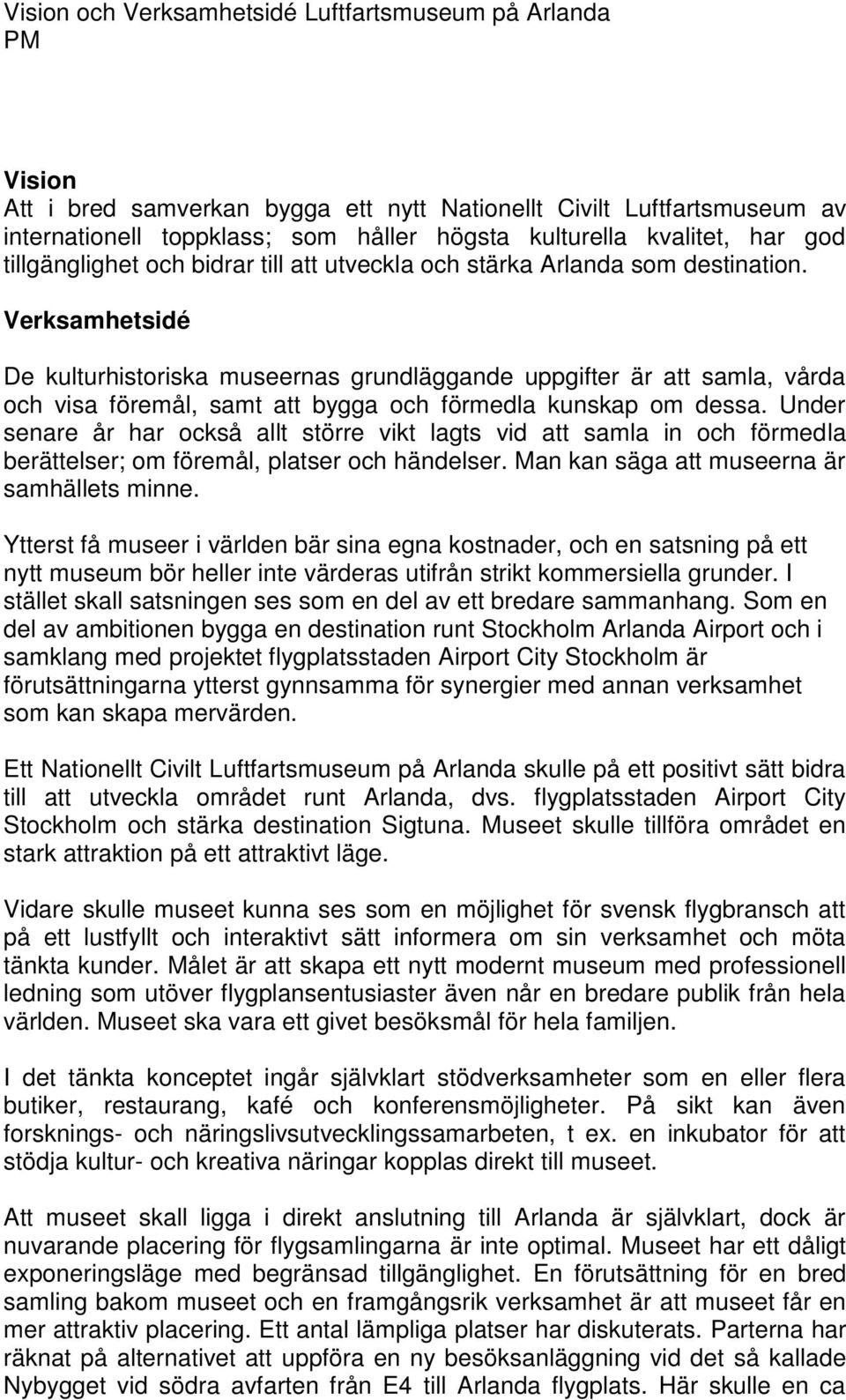 Vision och Verksamhetsidé Luftfartsmuseum på Arlanda
PM

Vision
Att i bred samverkan bygga ett nytt Nationellt Civilt Luftfartsmuseum av internationell toppklass; som håller högsta kulturella kvalitet, har god tillgänglighet och bidrar till att utveckla och stärka Arlanda som destination.

Verksamhetsidé

De kulturhistoriska museernas grundläggande uppgifter är att samla, vårda och visa föremål, samt att bygga och förmedla kunskap om dessa. Under senare år har också allt större vikt lagts vid att samla in och förmedla berättelser; om föremål, platser och händelser. Man kan säga att museerna är samhällets minne.

Ytterst få museer i världen bär sina egna kostnader, och en satsning på ett nytt museum bör heller inte värderas utifrån strikt kommersiella grunder. I stället skall satsningen ses som en del av ett bredare sammanhang. Som en del av ambitionen bygga en destination runt Stockholm Arlanda Airport och i samklang med projektet flygplatsstaden Airport City Stockholm är förutsättningarna ytterst gynnsamma för synergier med annan verksamhet som kan skapa mervärden.

Ett Nationellt Civilt Luftfartsmuseum på Arlanda skulle på ett positivt sätt bidra till att utveckla området runt Arlanda, dvs. flygplatsstaden Airport City Stockholm och stärka destination Sigtuna. Museet skulle tillföra området en stark attraktion på ett attraktivt läge.

Vidare skulle museet kunna ses som en möjlighet för svensk flygbransch att på ett lustfyllt och interaktivt sätt informera om sin verksamhet och möta tänkta kunder. Målet är att skapa ett nytt modernt museum med professionell ledning som utöver flygplansentusiaster även når en bredare publik från hela världen. Museet ska vara ett givet besöksmål för hela familjen.

I det tänkta konceptet ingår självklart stödverksamheter som en eller flera butiker, restaurang, kafé och konferensmöjligheter. På sikt kan även forsknings- och näringslivsutvecklingssamarbeten, t ex. en inkubator för att stödja kultur- och kreativa näringar kopplas direkt till museet.

Att museet skall ligga i direkt anslutning till Arlanda är självklart, dock är nuvarande placering för flygsamlingarna är inte optimal. Museet har ett dåligt exponeringsläge med begränsad tillgänglighet. En förutsättning för en bred samling bakom museet och en framgångsrik verksamhet är att museet får en mer attraktiv placering. Ett antal lämpliga platser har diskuterats. Parterna har räknat på alternativet att uppföra en ny besöksanläggning vid det så kallade Nybygget vid södra avfarten från E4 till Arlanda flygplats. Här skulle en ca